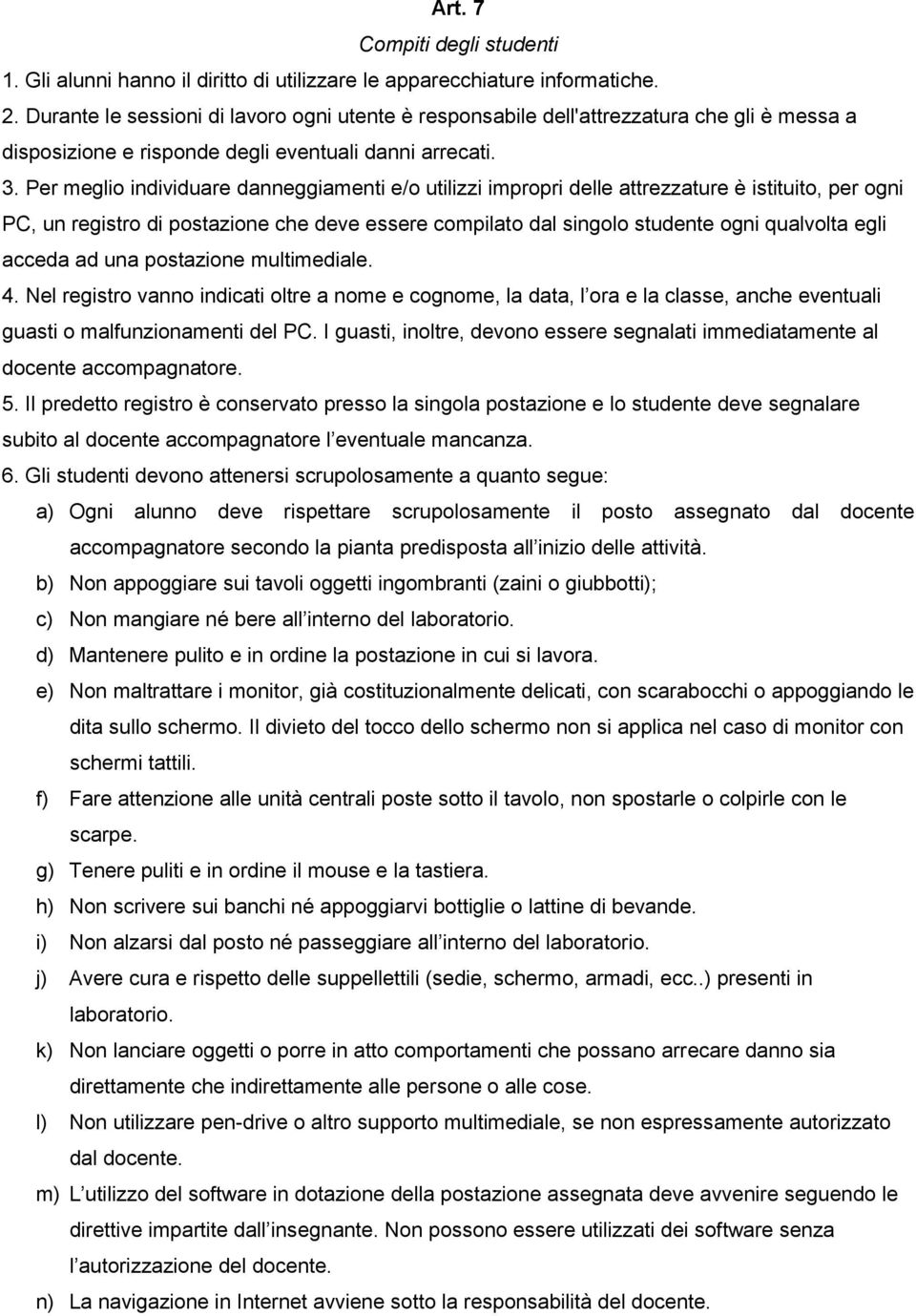 Art. 7

Compiti degli studenti

1. Gli alunni hanno il diritto di utilizzare le apparecchiature informatiche.

2. Durante le sessioni di lavoro ogni utente è responsabile dell'attrezzatura che gli è messa a disposizione e risponde degli eventuali danni arrecati.

3. Per meglio individuare danneggiamenti e/o utilizzi impropri delle attrezzature è istituito, per ogni PC, un registro di postazione che deve essere compilato dal singolo studente ogni qualvolta egli acceda ad una postazione multimediale.

4. Nel registro vanno indicati oltre a nome e cognome, la data, l ora e la classe, anche eventuali guasti o malfunzionamenti del PC. I guasti, inoltre, devono essere segnalati immediatamente al docente accompagnatore.

5. Il predetto registro è conservato presso la singola postazione e lo studente deve segnalare subito al docente accompagnatore l eventuale mancanza.

6. Gli studenti devono attenersi scrupolosamente a quanto segue:

a) Ogni alunno deve rispettare scrupolosamente il posto assegnato dal docente accompagnatore secondo la pianta predisposta all inizio delle attività.

b) Non appoggiare sui tavoli oggetti ingombranti (zaini o giubbotti);

c) Non mangiare né bere all interno del laboratorio.

d) Mantenere pulito e in ordine la postazione in cui si lavora.

e) Non maltrattare i monitor, già costituzionalmente delicati, con scarabocchi o appoggiando le dita sullo schermo. Il divieto del tocco dello schermo non si applica nel caso di monitor con schermi tattili.

f) Fare attenzione alle unità centrali poste sotto il tavolo, non spostarle o colpirle con le scarpe.

g) Tenere puliti e in ordine il mouse e la tastiera.

h) Non scrivere sui banchi né appoggiarvi bottiglie o lattine di bevande.

i) Non alzarsi dal posto né passeggiare all interno del laboratorio.

j) Avere cura e rispetto delle suppellettili (sedie, schermo, armadi, ecc..) presenti in laboratorio.

k) Non lanciare oggetti o porre in atto comportamenti che possano arrecare danno sia direttamente che indirettamente alle persone o alle cose.

l) Non utilizzare pen-drive o altro supporto multimediale, se non espressamente autorizzato dal docente.

m) L utilizzo del software in dotazione della postazione assegnata deve avvenire seguendo le direttive impartite dall insegnante. Non possono essere utilizzati dei software senza l autorizzazione del docente.

n) La navigazione in Internet avviene sotto la responsabilità del docente.